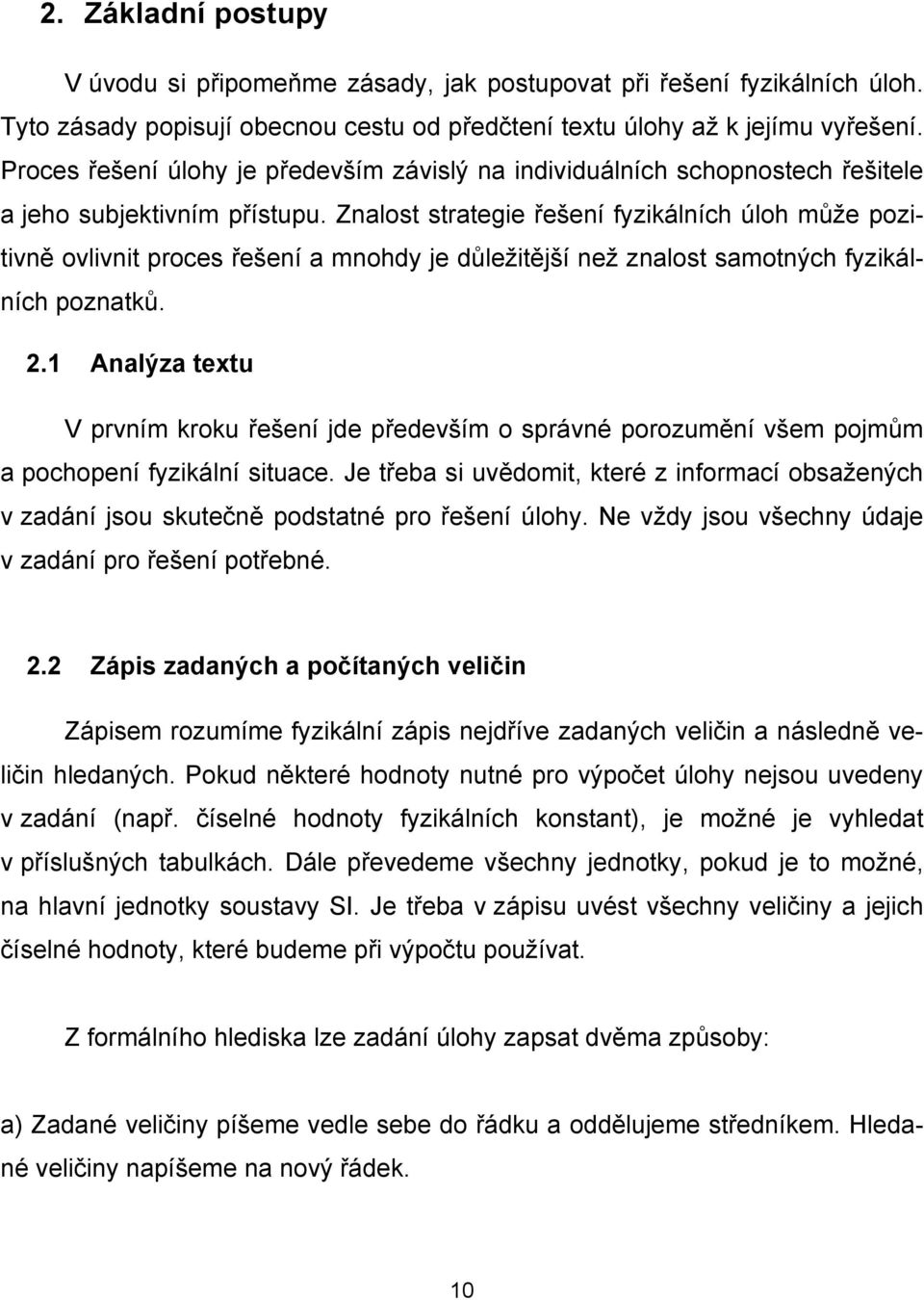 2. Základní postupy

V úvodu si připomeňme zásady, jak postupovat při řešení fyzikálních úloh. Tyto zásady popisují obecnou cestu od předčtení textu úlohy až k jejímu vyřešení. Proces řešení úlohy je především závislý na individuálních schopnostech řešitele a jeho subjektivním přístupu. Znalost strategie řešení fyzikálních úloh může pozitivně ovlivnit proces řešení a mnohdy je důležitější než znalost samotných fyzikálních poznatků.

2.1 Analýza textu

V prvním kroku řešení jde především o správné porozumění všem pojmům a pochopení fyzikální situace. Je třeba si uvědomit, které z informací obsažených v zadání jsou skutečně podstatné pro řešení úlohy. Ne vždy jsou všechny údaje v zadání pro řešení potřebné.

2.2 Zápis zadaných a počítaných veličin

Zápisem rozumíme fyzikální zápis nejdříve zadaných veličin a následně veličin hledaných. Pokud některé hodnoty nutné pro výpočet úlohy nejsou uvedeny v zadání (např. číselné hodnoty fyzikálních konstant), je možné je vyhledat v příslušných tabulkách. Dále převedeme všechny jednotky, pokud je to možné, na hlavní jednotky soustavy SI. Je třeba v zápisu uvést všechny veličiny a jejich číselné hodnoty, které budeme při výpočtu používat.

Z formálního hlediska lze zadání úlohy zapsat dvěma způsoby:

a) Zadané veličiny píšeme vedle sebe do řádku a oddělujeme středníkem. Hledané veličiny napíšeme na nový řádek.

10